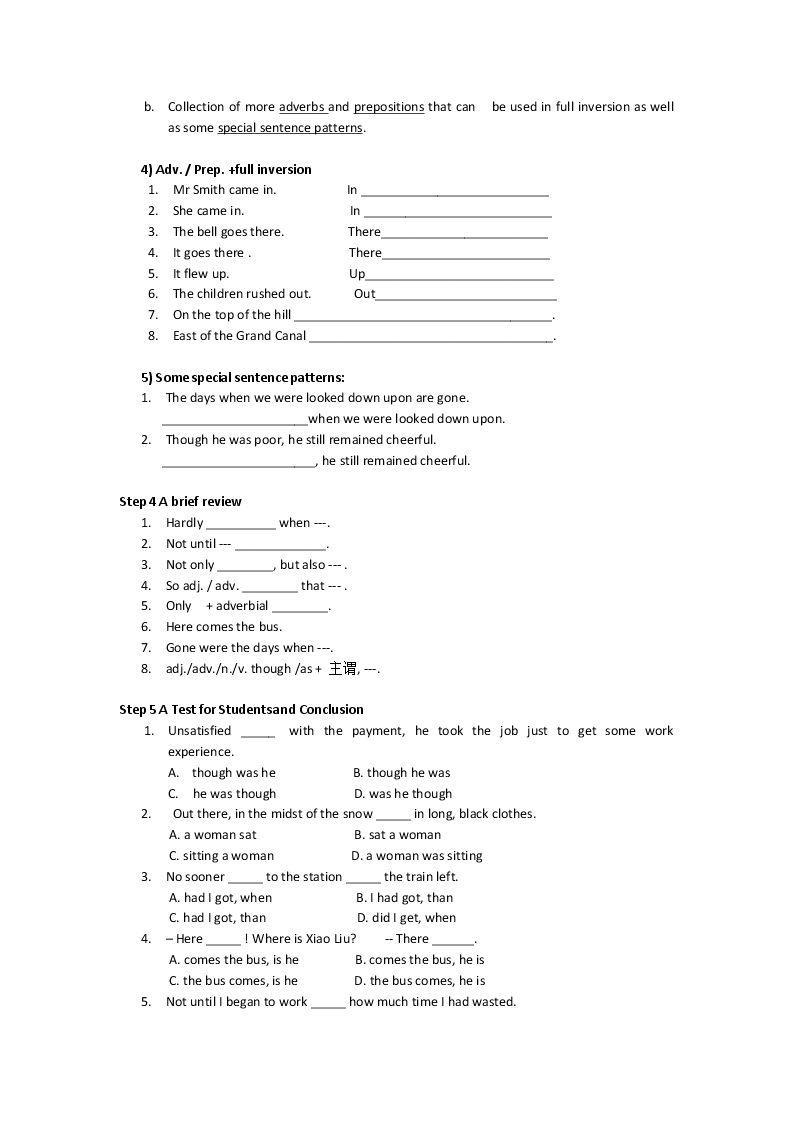 b. Collection of more adverbs and prepositions that can be used in full inversion as well as some special sentence patterns.

4) Adv. / Prep. +full inversion
1. Mr Smith came in. In ____
2. She came in. In ____
3. The bell goes there. There____
4. It goes there . There____
5. It flew up. Up____
6. The children rushed out. Out____
7. On the top of the hill ____.
8. East of the Grand Canal ____.

5) Some special sentence patterns:
1. The days when we were looked down upon are gone.
____when we were looked down upon.
2. Though he was poor, he still remained cheerful.
____, he still remained cheerful.

Step 4 A brief review
1. Hardly ____ when ---.
2. Not until --- ____.
3. Not only ____, but also --- .
4. So adj. / adv. ____ that --- .
5. Only + adverbial ____.
6. Here comes the bus.
7. Gone were the days when ---.
8. adj./adv./n./v. though /as + 主谓, ---.

Step 5 A Test for Studentsand Conclusion
1. Unsatisfied ____ with the payment, he took the job just to get some work experience.
A. though was he B. though he was
C. he was though D. was he though
2. Out there, in the midst of the snow ____ in long, black clothes.
A. a woman sat B. sat a woman
C. sitting a woman D. a woman was sitting
3. No sooner ____ to the station ____ the train left.
A. had I got, when B. I had got, than
C. had I got, than D. did I get, when
4. – Here ____ ! Where is Xiao Liu? -- There ____.
A. comes the bus, is he B. comes the bus, he is
C. the bus comes, is he D. the bus comes, he is
5. Not until I began to work ____ how much time I had wasted.